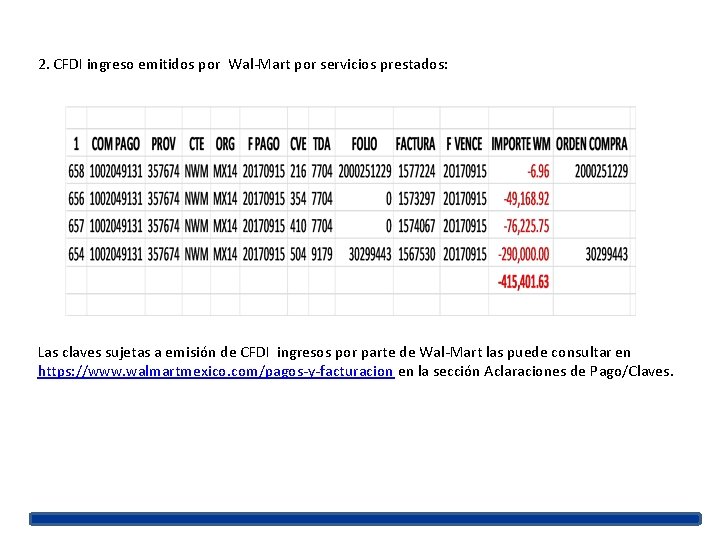 2. CFDI ingreso emitidos por Wal-Mart por servicios prestados:

| 1 | COM PAGO | PROV | CTE | ORG | F PAGO | CVE | TDA | FOLIO | FACTURA | F VENCE | IMPORTE WM | ORDEN COMPRA |
|---|---|---|---|---|---|---|---|---|---|---|---|---|
| 658 | 1002049131 | 357674 | NWM | MX14 | 20170915 | 216 | 7704 | 2000251229 | 1577224 | 20170915 | -6.96 | 2000251229 |
| 656 | 1002049131 | 357674 | NWM | MX14 | 20170915 | 354 | 7704 | 0 | 1573297 | 20170915 | -49,168.92 | |
| 657 | 1002049131 | 357674 | NWM | MX14 | 20170915 | 410 | 7704 | 0 | 1574067 | 20170915 | -76,225.75 | |
| 654 | 1002049131 | 357674 | NWM | MX14 | 20170915 | 504 | 9179 | 30299443 | 1567530 | 20170915 | -290,000.00 | 30299443 |
| | | | | | | | | | | | -415,401.63 | |

Las claves sujetas a emisión de CFDI ingresos por parte de Wal-Mart las puede consultar en https://www.walmartmexico.com/pagos-y-facturacion en la sección Aclaraciones de Pago/Claves.